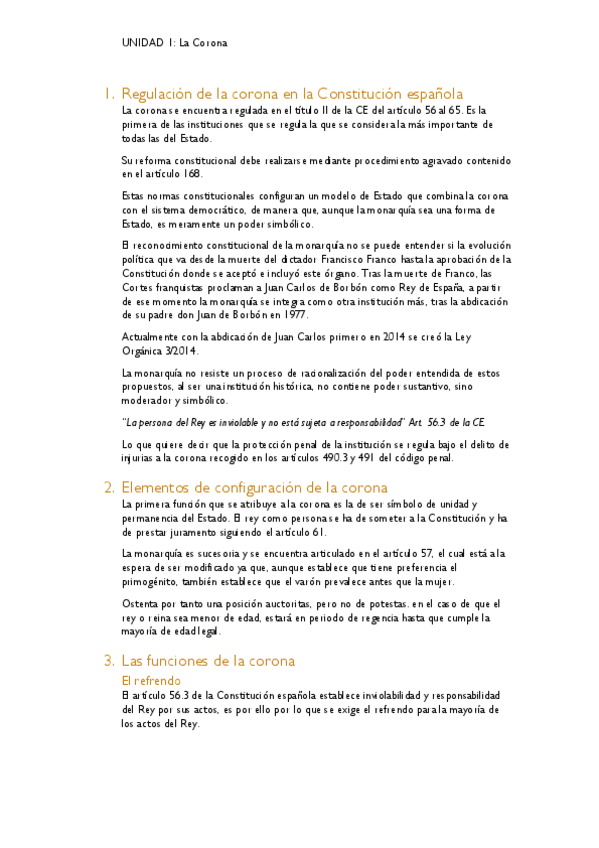 UNIDAD 1: La Corona

1. Regulación de la corona en la Constitución española

La corona se encuentra regulada en el título II de la CE del artículo 56 al 65. Es la primera de las instituciones que se regula la que se considera la más importante de todas las del Estado.

Su reforma constitucional debe realizarse mediante procedimiento agravado contenido en el artículo 168.

Estas normas constitucionales configuran un modelo de Estado que combina la corona con el sistema democrático, de manera que, aunque la monarquía sea una forma de Estado, es meramente un poder simbólico.

El reconocimiento constitucional de la monarquía no se puede entender si la evolución política que va desde la muerte del dictador Francisco Franco hasta la aprobación de la Constitución donde se aceptó e incluyó este órgano. Tras la muerte de Franco, las Cortes franquistas proclaman a Juan Carlos de Borbón como Rey de España, a partir de ese momento la monarquía se integra como otra institución más, tras la abdicación de su padre don Juan de Borbón en 1977.

Actualmente con la abdicación de Juan Carlos primero en 2014 se creó la Ley Orgánica 3/2014.

La monarquía no resiste un proceso de racionalización del poder entendida de estos propuestos, al ser una institución histórica, no contiene poder sustantivo, sino moderador y simbólico.

"La persona del Rey es inviolable y no está sujeta a responsabilidad" Art. 56.3 de la CE

Lo que quiere decir que la protección penal de la institución se regula bajo el delito de injurias a la corona recogido en los artículos 490.3 y 491 del código penal.

2. Elementos de configuración de la corona

La primera función que se atribuye a la corona es la de ser símbolo de unidad y permanencia del Estado. El rey como persona se ha de someter a la Constitución y ha de prestar juramento siguiendo el artículo 61.

La monarquía es sucesoria y se encuentra articulado en el artículo 57, el cual está a la espera de ser modificado ya que, aunque establece que tiene preferencia el primogénito, también establece que el varón prevalece antes que la mujer.

Ostenta por tanto una posición auctoritas, pero no de potestas. en el caso de que el rey o reina sea menor de edad, estará en periodo de regencia hasta que cumple la mayoría de edad legal.

3. Las funciones de la corona

El refrendo

El artículo 56.3 de la Constitución española establece inviolabilidad y responsabilidad del Rey por sus actos, es por ello por lo que se exige el refrendo para la mayoría de los actos del Rey.